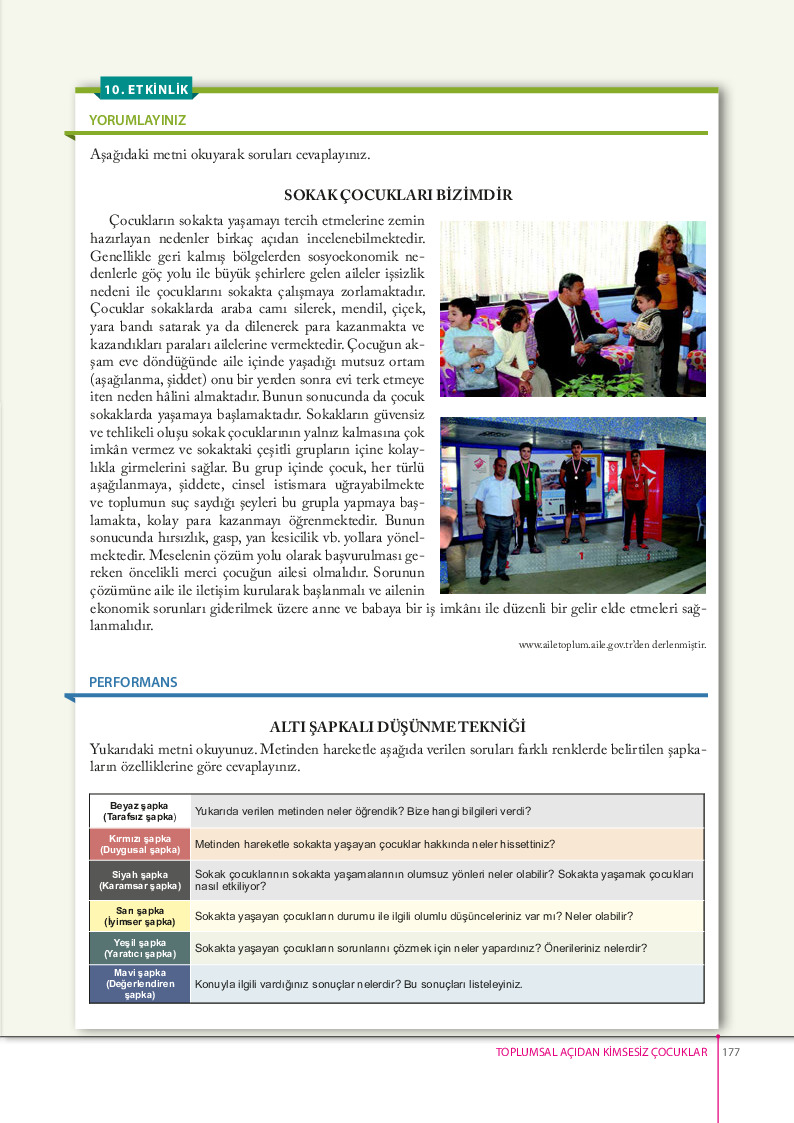 10. ETKİNLİK

YORUMLAYINIZ

Aşağıdaki metni okuyarak soruları cevaplayınız.

SOKAK ÇOCUKLARI BİZİMDİR

Çocukların sokakta yaşamayı tercih etmelerine zemin hazırlayan nedenler birkaç açıdan incelenebilmektedir. Genellikle geri kalmış bölgelerden sosyoekonomik nedenlerle göç yolu ile büyük şehirlere gelen aileler işsizlik nedeni ile çocuklarını sokakta çalışmaya zorlamaktadır. Çocuklar sokaklarda araba camı silerek, mendil, çiçek, yara bandı satarak ya da dilenerek para kazanmakta ve kazandıkları paraları ailelerine vermektedir. Çocuğun akşam eve döndüğünde aile içinde yaşadığı mutsuz ortam (aşağılanma, şiddet) onu bir yerden sonra evi terk etmeye iten neden hâlini almaktadır. Bunun sonucunda da çocuk sokaklarda yaşamaya başlamaktadır. Sokakların güvensiz ve tehlikeli oluşu sokak çocuklarının yalnız kalmasına çok imkân vermez ve sokaktaki çeşitli grupların içine kolaylıkla girmelerini sağlar. Bu grup içinde çocuk, her türlü aşağılanmaya, şiddete, cinsel istismara uğrayabilmekte ve toplumun suç saydığı şeyleri bu grupla yapmaya başlamakta, kolay para kazanmayı öğrenmektedir. Bunun sonucunda hırsızlık, gasp, yan kesicilik vb. yollara yönelmektedir. Meselenin çözüm yolu olarak başvurulması gereken öncelikli merci çocuğun ailesi olmalıdır. Sorunun çözümüne aile ile iletişim kurularak başlanmalı ve ailenin ekonomik sorunları giderilmek üzere anne ve babaya bir iş imkânı ile düzenli bir gelir elde etmeleri sağlanmalıdır.

www.ailetoplum.aile.gov.tr'den derlenmiştir.

PERFORMANS

ALTI ŞAPKALI DÜŞÜNME TEKNİĞİ

Yukarıdaki metni okuyunuz. Metinden hareketle aşağıda verilen soruları farklı renklerde belirtilen şapkaların özelliklerine göre cevaplayınız.

| Beyaz şapka (Tarafsız şapka) | Yukarıda verilen metinden neler öğrendik? Bize hangi bilgileri verdi? |
|---|---|
| Kırmızı şapka (Duygusal şapka) | Metinden hareketle sokakta yaşayan çocuklar hakkında neler hissettiniz? |
| Siyah şapka (Karamsar şapka) | Sokak çocuklarının sokakta yaşamalarının olumsuz yönleri neler olabilir? Sokakta yaşamak çocukları nasıl etkiliyor? |
| Sarı şapka (İyimser şapka) | Sokakta yaşayan çocukların durumu ile ilgili olumlu düşünceleriniz var mı? Neler olabilir? |
| Yeşil şapka (Yaratıcı şapka) | Sokakta yaşayan çocukların sorunlarını çözmek için neler yapardınız? Önerileriniz nelerdir? |
| Mavi şapka (Değerlendiren şapka) | Konuyla ilgili vardığınız sonuçlar nelerdir? Bu sonuçları listeleyiniz. |

TOPLUMSAL AÇIDAN KİMSESİZ ÇOCUKLAR 177